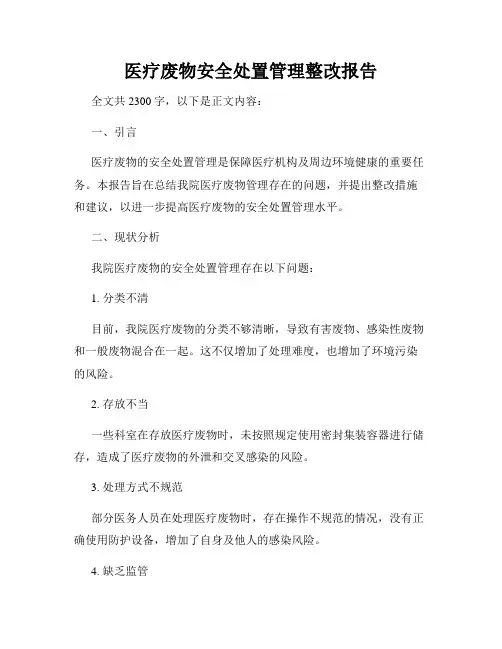 医疗废物安全处置管理整改报告

全文共 2300 字，以下是正文内容：

一、引言

医疗废物的安全处置管理是保障医疗机构及周边环境健康的重要任务。本报告旨在总结我院医疗废物管理存在的问题，并提出整改措施和建议，以进一步提高医疗废物的安全处置管理水平。

二、现状分析

我院医疗废物的安全处置管理存在以下问题：

1. 分类不清

目前，我院医疗废物的分类不够清晰，导致有害废物、感染性废物和一般废物混合在一起。这不仅增加了处理难度，也增加了环境污染的风险。

2. 存放不当

一些科室在存放医疗废物时，未按照规定使用密封集装容器进行储存，造成了医疗废物的外泄和交叉感染的风险。

3. 处理方式不规范

部分医务人员在处理医疗废物时，存在操作不规范的情况，没有正确使用防护设备，增加了自身及他人的感染风险。

4. 缺乏监管